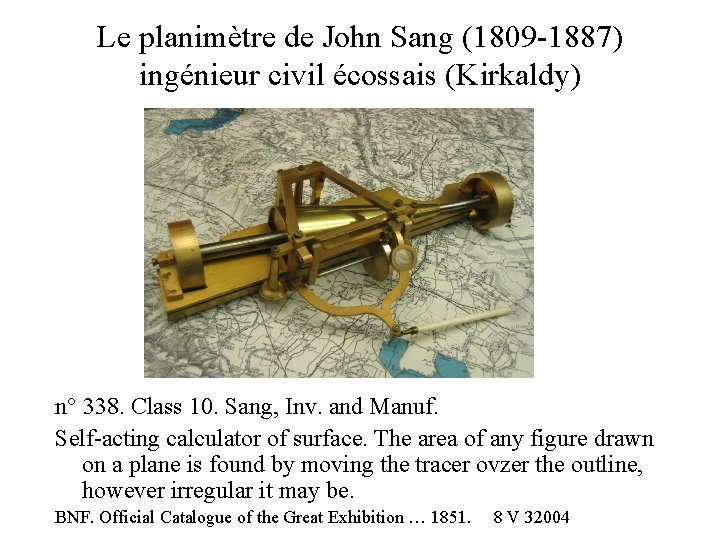 Le planimètre de John Sang (1809-1887)
ingénieur civil écossais (Kirkaldy)

n° 338. Class 10. Sang, Inv. and Manuf.

Self-acting calculator of surface. The area of any figure drawn on a plane is found by moving the tracer ovzer the outline, however irregular it may be.

BNF. Official Catalogue of the Great Exhibition … 1851. 8 V 32004